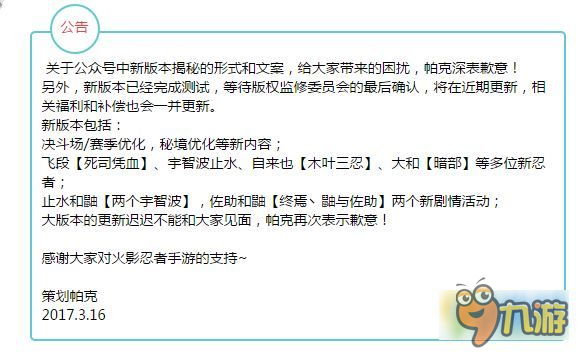 公告

关于公众号中新版本揭秘的形式和文案，给大家带来的困扰，帕克深表歉意！
另外，新版本已经完成测试，等待版权监修委员会的最后确认，将在近期更新，相关福利和补偿也会一并更新。
新版本包括：
决斗场/赛季优化，秘境优化等新内容；
飞段【死司凭血】、宇智波止水、自来也【木叶三忍】、大和【暗部】等多位新忍者；
止水和鼬【两个宇智波】，佐助和鼬【终焉、鼬与佐助】两个新剧情活动；
大版本的更新迟迟不能和大家见面，帕克再次表示歉意！

感谢大家对火影忍者手游的支持~

策划帕克
2017.3.16

九游